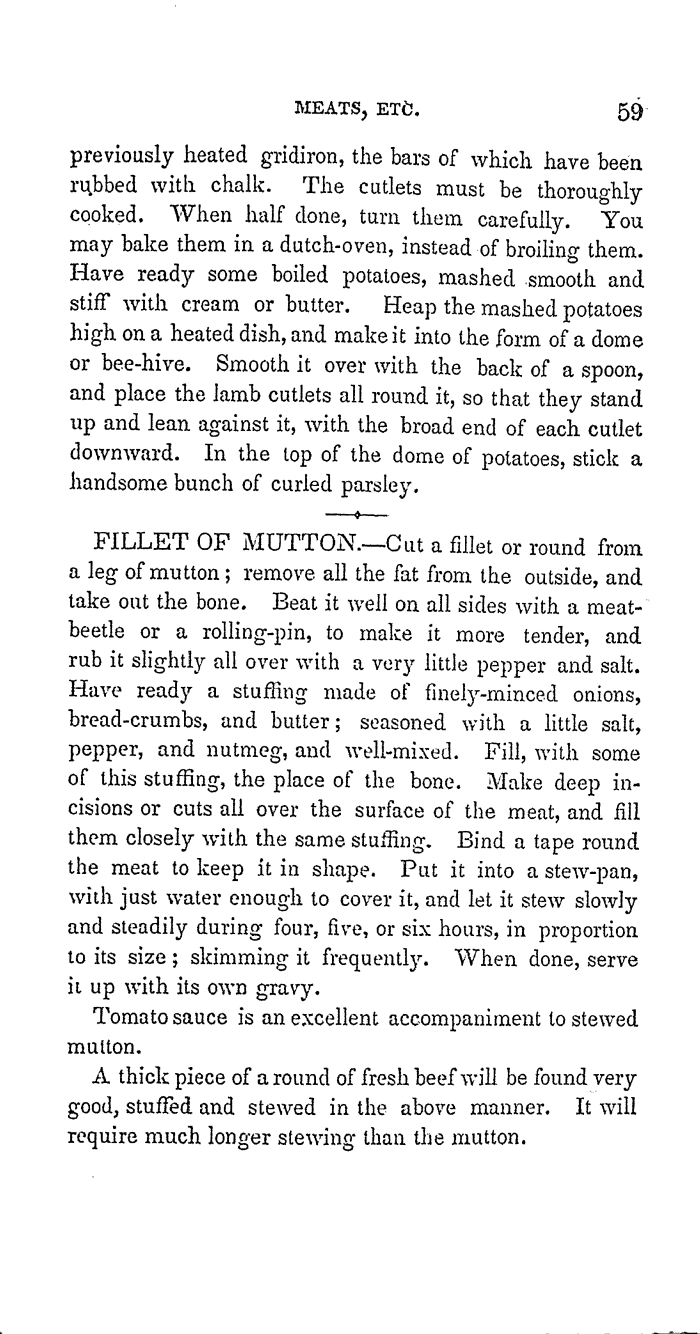 MEATS, ETC. 59

previously heated gridiron, the bars of which have been rubbed with chalk. The cutlets must be thoroughly cooked. When half done, turn them carefully. You may bake them in a dutch-oven, instead of broiling them. Have ready some boiled potatoes, mashed smooth and stiff with cream or butter. Heap the mashed potatoes high on a heated dish, and make it into the form of a dome or bee-hive. Smooth it over with the back of a spoon, and place the lamb cutlets all round it, so that they stand up and lean against it, with the broad end of each cutlet downward. In the top of the dome of potatoes, stick a handsome bunch of curled parsley.

FILLET OF MUTTON.—Cut a fillet or round from a leg of mutton; remove all the fat from the outside, and take out the bone. Beat it well on all sides with a meat-beetle or a rolling-pin, to make it more tender, and rub it slightly all over with a very little pepper and salt. Have ready a stuffing made of finely-minced onions, bread-crumbs, and butter; seasoned with a little salt, pepper, and nutmeg, and well-mixed. Fill, with some of this stuffing, the place of the bone. Make deep incisions or cuts all over the surface of the meat, and fill them closely with the same stuffing. Bind a tape round the meat to keep it in shape. Put it into a stew-pan, with just water enough to cover it, and let it stew slowly and steadily during four, five, or six hours, in proportion to its size; skimming it frequently. When done, serve it up with its own gravy.

Tomato sauce is an excellent accompaniment to stewed mutton.

A thick piece of a round of fresh beef will be found very good, stuffed and stewed in the above manner. It will require much longer stewing than the mutton.